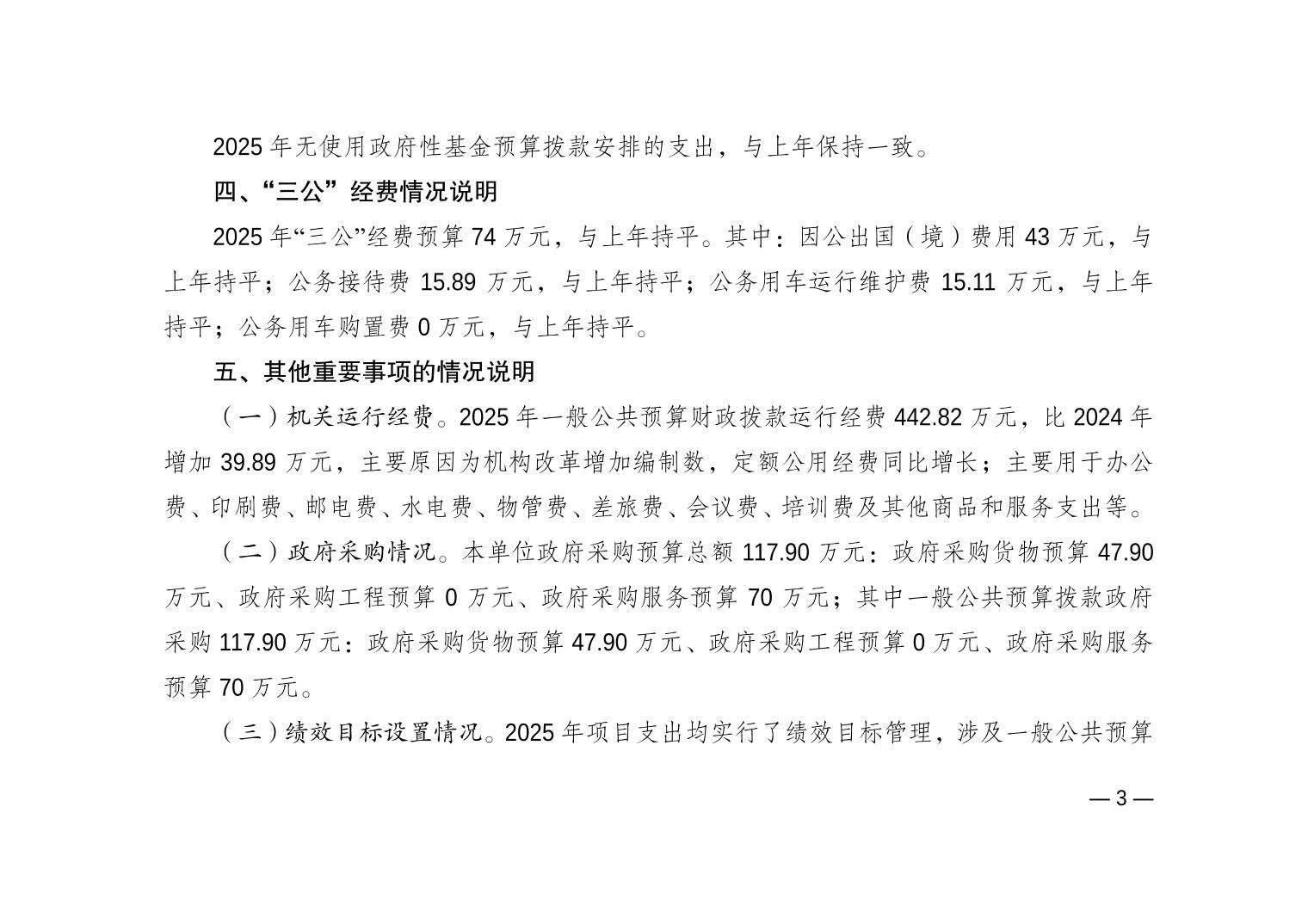 2025 年无使用政府性基金预算拨款安排的支出，与上年保持一致。

四、“三公”经费情况说明

2025 年“三公”经费预算 74 万元，与上年持平。其中：因公出国（境）费用 43 万元，与上年持平；公务接待费 15.89 万元，与上年持平；公务用车运行维护费 15.11 万元，与上年持平；公务用车购置费 0 万元，与上年持平。

五、其他重要事项的情况说明

（一）机关运行经费。2025 年一般公共预算财政拨款运行经费 442.82 万元，比 2024 年增加 39.89 万元，主要原因为机构改革增加编制数，定额公用经费同比增长；主要用于办公费、印刷费、邮电费、水电费、物管费、差旅费、会议费、培训费及其他商品和服务支出等。

（二）政府采购情况。本单位政府采购预算总额 117.90 万元：政府采购货物预算 47.90 万元、政府采购工程预算 0 万元、政府采购服务预算 70 万元；其中一般公共预算拨款政府采购 117.90 万元：政府采购货物预算 47.90 万元、政府采购工程预算 0 万元、政府采购服务预算 70 万元。

（三）绩效目标设置情况。2025 年项目支出均实行了绩效目标管理，涉及一般公共预算

— 3 —